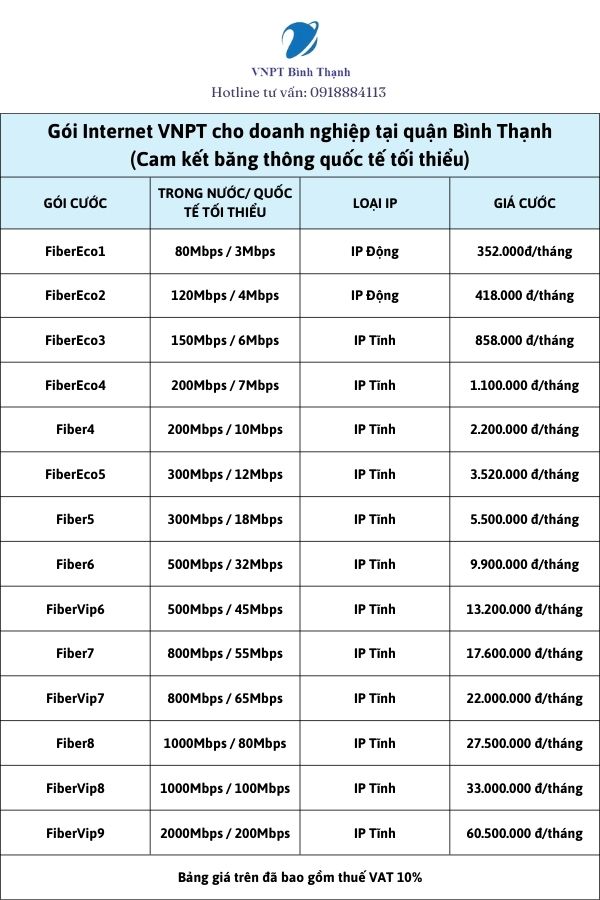 VNPT Bình Thạnh
Hotline tư vấn: 0918884113

Gói Internet VNPT cho doanh nghiệp tại quận Bình Thạnh
(Cam kết băng thông quốc tế tối thiểu)

| GÓI CƯỚC | TRONG NƯỚC/ QUỐC TẾ TỐI THIỂU | LOẠI IP | GIÁ CƯỚC |
|---|---|---|---|
| FiberEco1 | 80Mbps / 3Mbps | IP Động | 352.000đ/tháng |
| FiberEco2 | 120Mbps / 4Mbps | IP Động | 418.000 đ/tháng |
| FiberEco3 | 150Mbps / 6Mbps | IP Tĩnh | 858.000 đ/tháng |
| FiberEco4 | 200Mbps / 7Mbps | IP Tĩnh | 1.100.000 đ/tháng |
| Fiber4 | 200Mbps / 10Mbps | IP Tĩnh | 2.200.000 đ/tháng |
| FiberEco5 | 300Mbps / 12Mbps | IP Tĩnh | 3.520.000 đ/tháng |
| Fiber5 | 300Mbps / 18Mbps | IP Tĩnh | 5.500.000 đ/tháng |
| Fiber6 | 500Mbps / 32Mbps | IP Tĩnh | 9.900.000 đ/tháng |
| FiberVip6 | 500Mbps / 45Mbps | IP Tĩnh | 13.200.000 đ/tháng |
| Fiber7 | 800Mbps / 55Mbps | IP Tĩnh | 17.600.000 đ/tháng |
| FiberVip7 | 800Mbps / 65Mbps | IP Tĩnh | 22.000.000 đ/tháng |
| Fiber8 | 1000Mbps / 80Mbps | IP Tĩnh | 27.500.000 đ/tháng |
| FiberVip8 | 1000Mbps / 100Mbps | IP Tĩnh | 33.000.000 đ/tháng |
| FiberVip9 | 2000Mbps / 200Mbps | IP Tĩnh | 60.500.000 đ/tháng |

Bảng giá trên đã bao gồm thuế VAT 10%